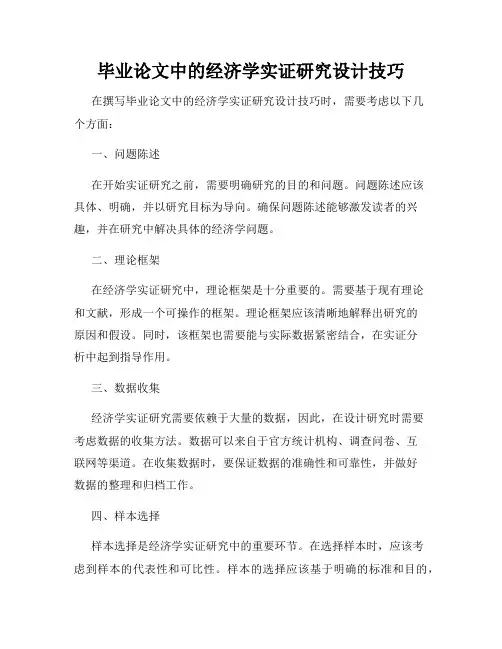 毕业论文中的经济学实证研究设计技巧

在撰写毕业论文中的经济学实证研究设计技巧时，需要考虑以下几个方面：

一、问题陈述

在开始实证研究之前，需要明确研究的目的和问题。问题陈述应该具体、明确，并以研究目标为导向。确保问题陈述能够激发读者的兴趣，并在研究中解决具体的经济学问题。

二、理论框架

在经济学实证研究中，理论框架是十分重要的。需要基于现有理论和文献，形成一个可操作的框架。理论框架应该清晰地解释出研究的原因和假设。同时，该框架也需要能与实际数据紧密结合，在实证分析中起到指导作用。

三、数据收集

经济学实证研究需要依赖于大量的数据，因此，在设计研究时需要考虑数据的收集方法。数据可以来自于官方统计机构、调查问卷、互联网等渠道。在收集数据时，要保证数据的准确性和可靠性，并做好数据的整理和归档工作。

四、样本选择

样本选择是经济学实证研究中的重要环节。在选择样本时，应该考虑到样本的代表性和可比性。样本的选择应该基于明确的标准和目的，